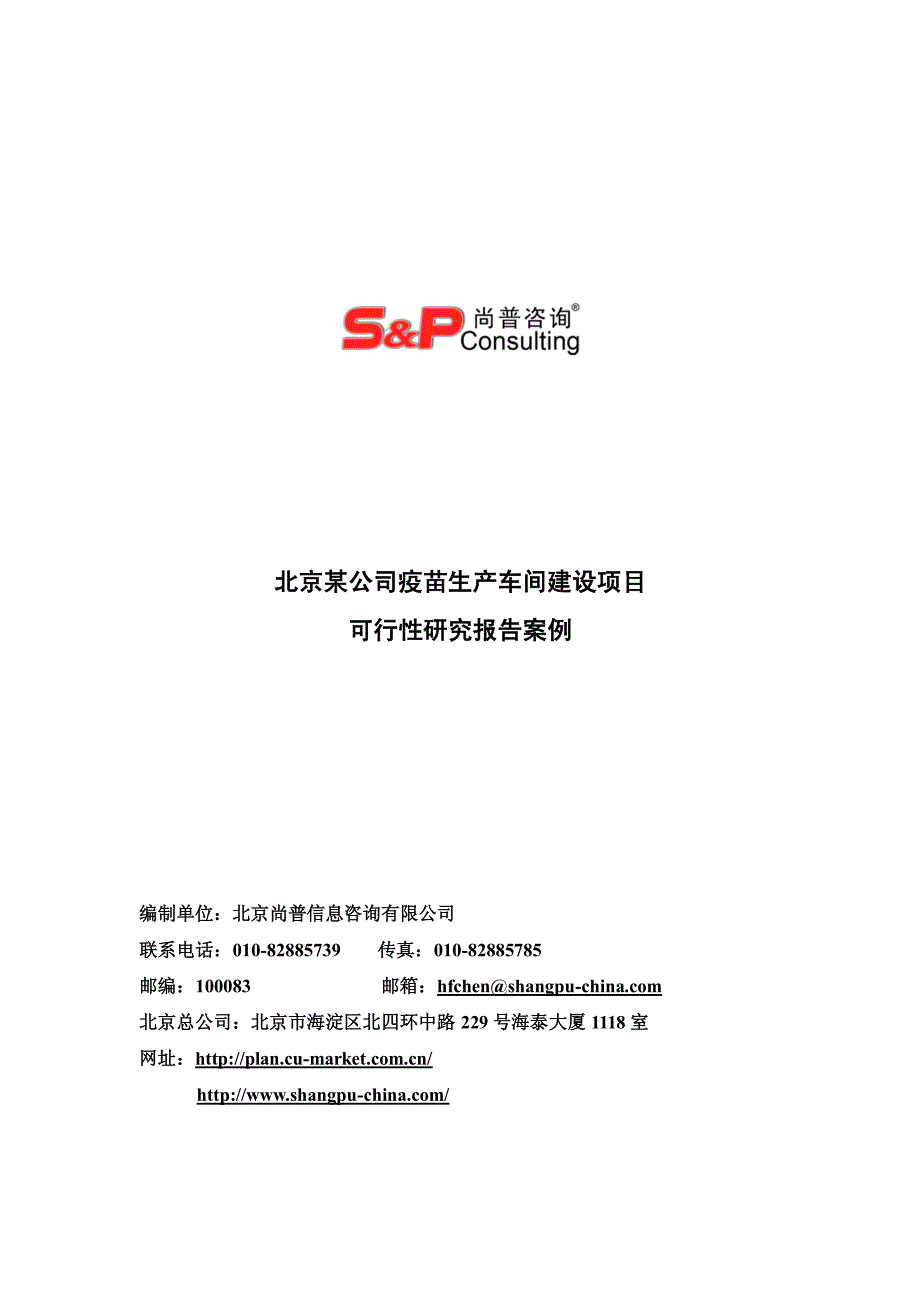 S&P 尚普咨询®
Consulting

北京某公司疫苗生产车间建设项目
可行性研究报告案例

编制单位：北京尚普信息咨询有限公司
联系电话：010-82885739　　传真：010-82885785
邮编：100083　　　　邮箱：hfchen@shangpu-china.com
北京总公司：北京市海淀区北四环中路 229 号海泰大厦 1118 室
网址：http://plan.cu-market.com.cn/
http://www.shangpu-china.com/